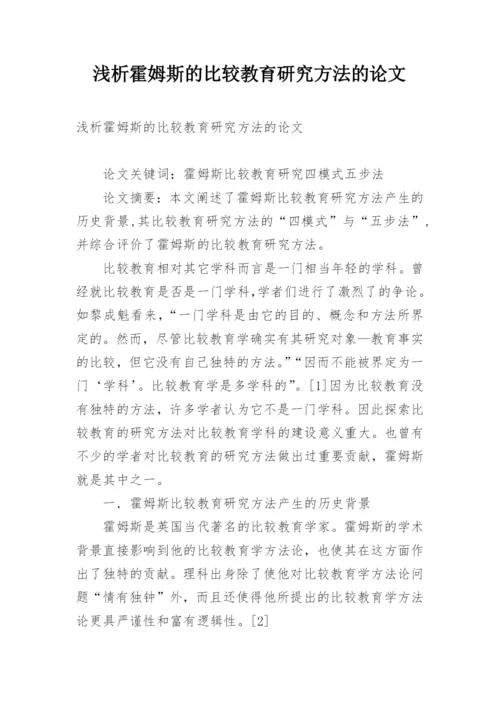 浅析霍姆斯的比较教育研究方法的论文

浅析霍姆斯的比较教育研究方法的论文

论文关键词：霍姆斯比较教育研究四模式五步法

论文摘要：本文阐述了霍姆斯比较教育研究方法产生的历史背景,其比较教育研究方法的“四模式”与“五步法”,并综合评价了霍姆斯的比较教育研究方法。

比较教育相对其它学科而言是一门相当年轻的学科。曾经就比较教育是否是一门学科,学者们进行了激烈了的争论。如黎成魁看来,“一门学科是由它的目的、概念和方法所界定的。然而，尽管比较教育学确实有其研究对象—教育事实的比较，但它没有自己独特的方法。”“因而不能被界定为一门‘学科’。比较教育学是多学科的”。[1]因为比较教育没有独特的方法，许多学者认为它不是一门学科。因此探索比较教育的研究方法对比较教育学科的建设意义重大。也曾有不少的学者对比较教育的研究方法做出过重要贡献，霍姆斯就是其中之一。

一．霍姆斯比较教育研究方法产生的历史背景

霍姆斯是英国当代著名的比较教育学家。霍姆斯的学术背景直接影响到他的比较教育学方法论，也使其在这方面作出了独特的贡献。理科出身除了使他对比较教育学方法论问题“情有独钟”外，而且还使得他所提出的比较教育学方法论更具严谨性和富有逻辑性。[2]